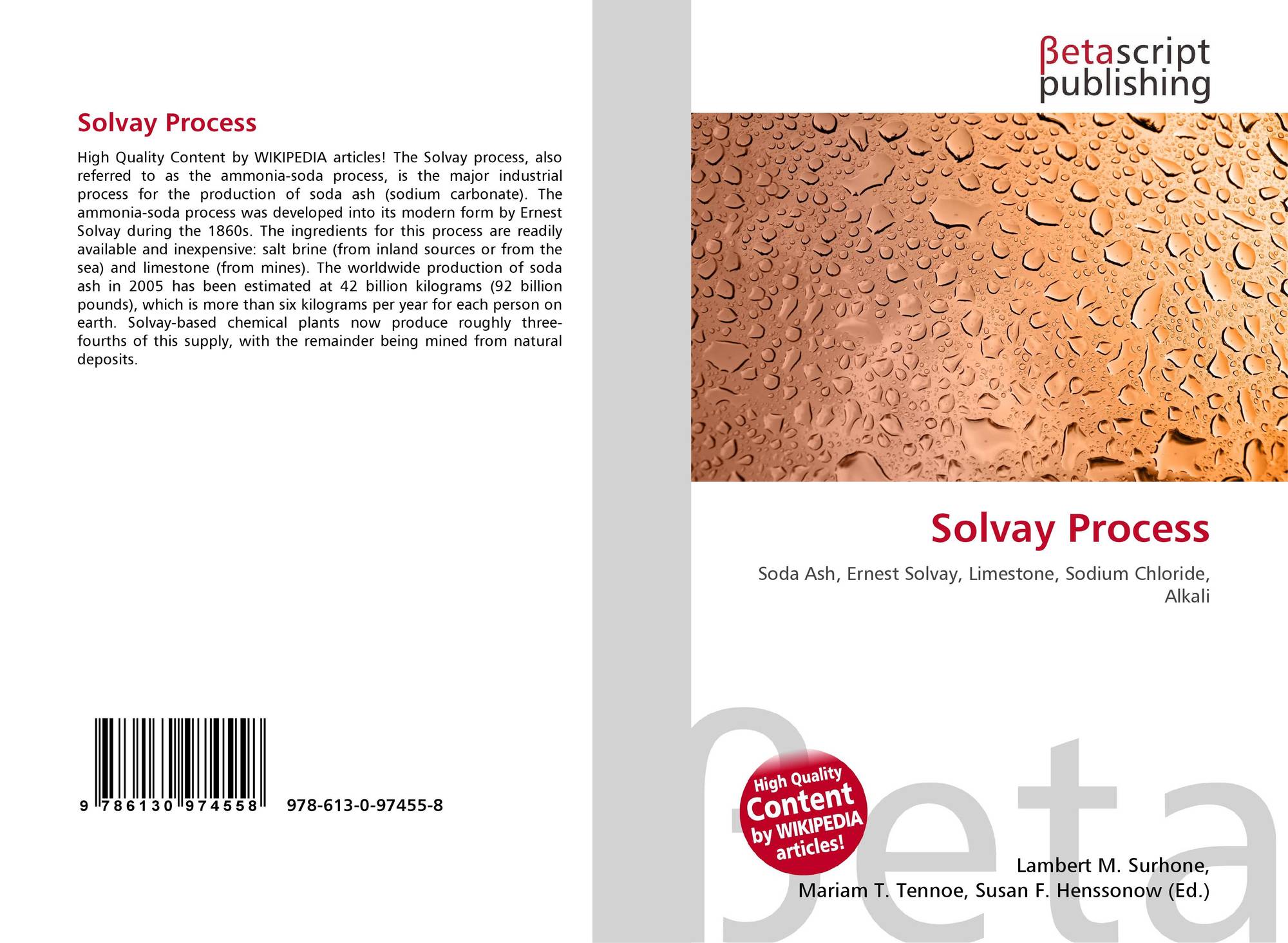 Solvay Process

High Quality Content by WIKIPEDIA articles! The Solvay process, also referred to as the ammonia-soda process, is the major industrial process for the production of soda ash (sodium carbonate). The ammonia-soda process was developed into its modern form by Ernest Solvay during the 1860s. The ingredients for this process are readily available and inexpensive: salt brine (from inland sources or from the sea) and limestone (from mines). The worldwide production of soda ash in 2005 has been estimated at 42 billion kilograms (92 billion pounds), which is more than six kilograms per year for each person on earth. Solvay-based chemical plants now produce roughly three-fourths of this supply, with the remainder being mined from natural deposits.

9 786130 974558

978-613-0-97455-8

βetascript
publishing

Solvay Process

Soda Ash, Ernest Solvay, Limestone, Sodium Chloride, Alkali

High Quality
Content
by WIKIPEDIA
articles!

Lambert M. Surhone,
Mariam T. Tennoe, Susan F. Henssonow (Ed.)

βeta